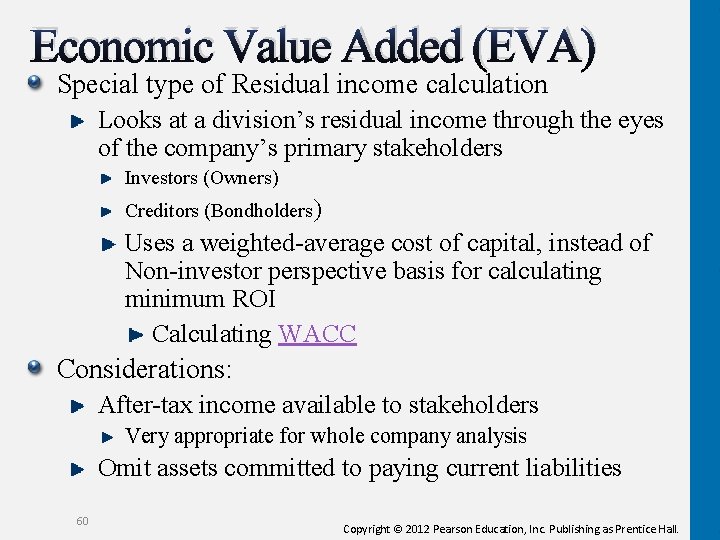 Economic Value Added (EVA)

Special type of Residual income calculation

Looks at a division's residual income through the eyes of the company's primary stakeholders

Investors (Owners)

Creditors (Bondholders)

Uses a weighted-average cost of capital, instead of Non-investor perspective basis for calculating minimum ROI

Calculating WACC

Considerations:

After-tax income available to stakeholders

Very appropriate for whole company analysis

Omit assets committed to paying current liabilities

60

Copyright © 2012 Pearson Education, Inc. Publishing as Prentice Hall.